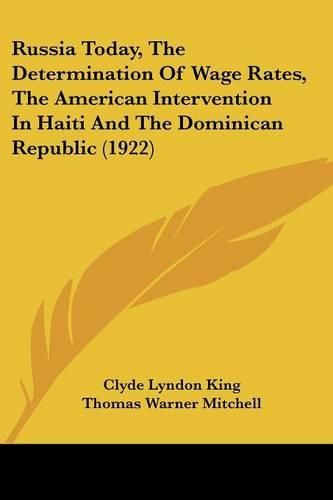 Russia Today, The Determination Of Wage Rates, The American Intervention In Haiti And The Dominican Republic (1922)

Clyde Lyndon King
Thomas Warner Mitchell